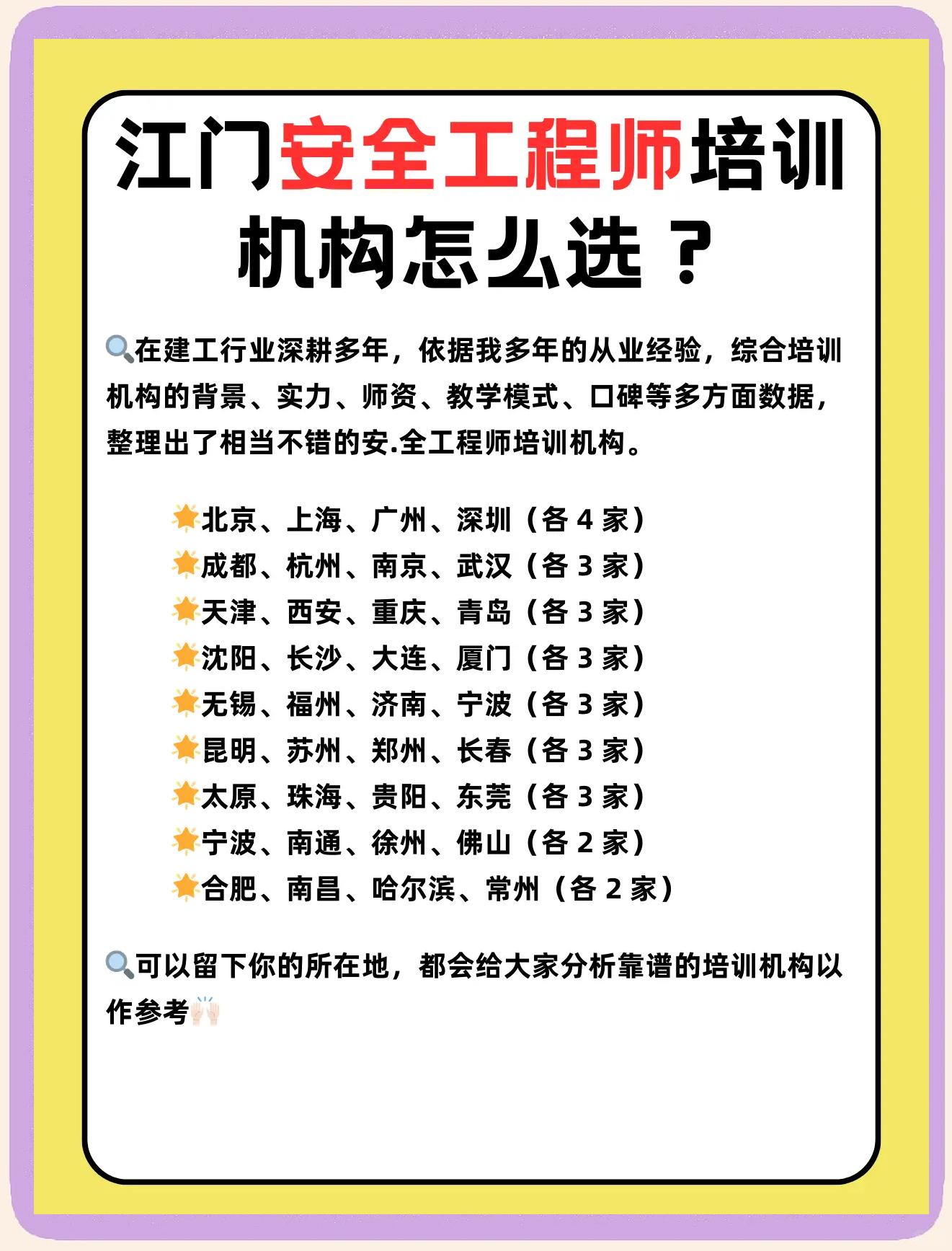 江门安全工程师培训机构怎么选？

🔍在建工行业深耕多年，依据我多年的从业经验，综合培训机构的背景、实力、师资、教学模式、口碑等多方面数据，整理出了相当不错的安.全工程师培训机构。

🌟北京、上海、广州、深圳（各 4 家）
🌟成都、杭州、南京、武汉（各 3 家）
🌟天津、西安、重庆、青岛（各 3 家）
🌟沈阳、长沙、大连、厦门（各 3 家）
🌟无锡、福州、济南、宁波（各 3 家）
🌟昆明、苏州、郑州、长春（各 3 家）
🌟太原、珠海、贵阳、东莞（各 3 家）
🌟宁波、南通、徐州、佛山（各 2 家）
🌟合肥、南昌、哈尔滨、常州（各 2 家）

🔍可以留下你的所在地，都会给大家分析靠谱的培训机构以作参考🙌